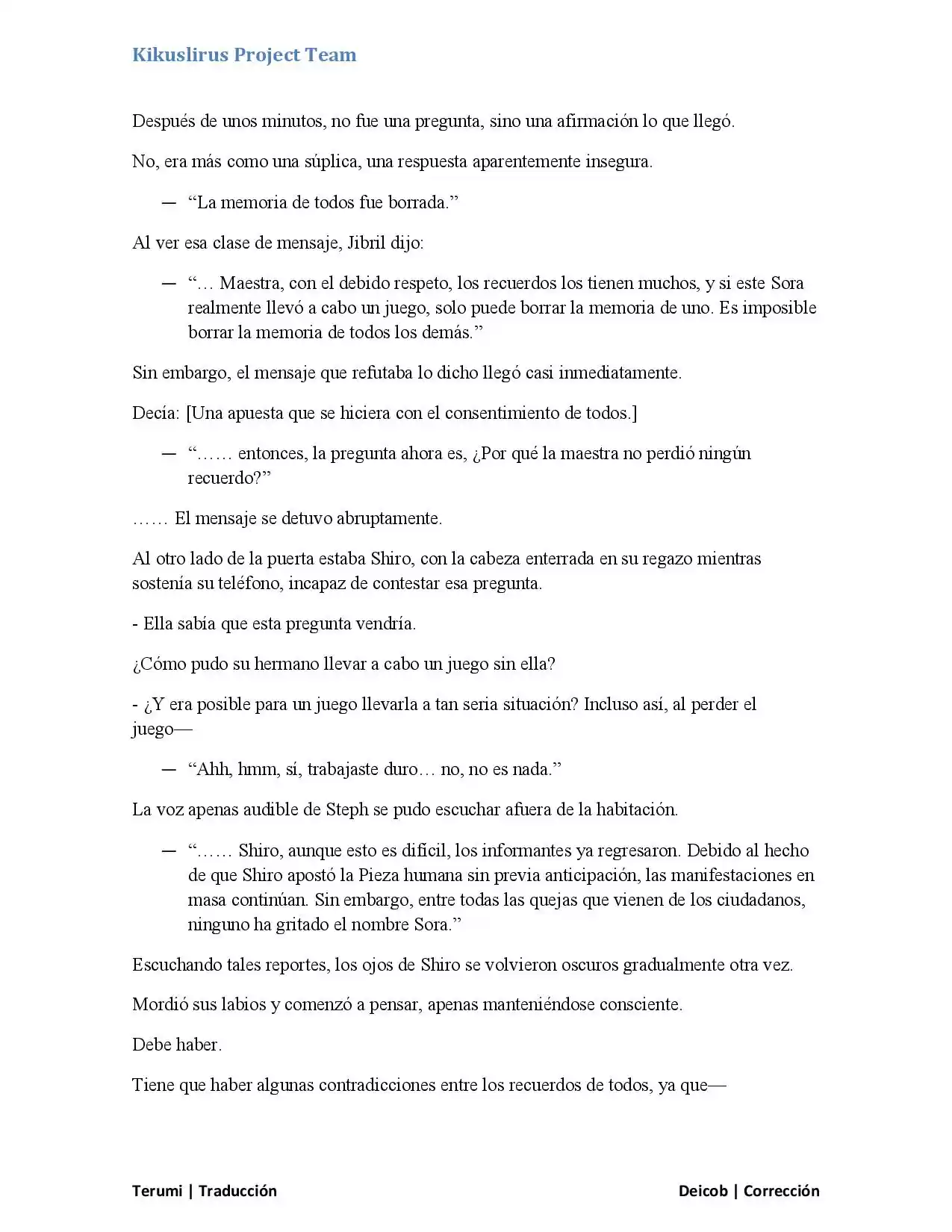 Kikuslirus Project Team

Después de unos minutos, no fue una pregunta, sino una afirmación lo que llegó.

No, era más como una súplica, una respuesta aparentemente insegura.

— "La memoria de todos fue borrada."

Al ver esa clase de mensaje, Jibril dijo:

— "… Maestra, con el debido respeto, los recuerdos los tienen muchos, y si este Sora realmente llevó a cabo un juego, solo puede borrar la memoria de uno. Es imposible borrar la memoria de todos los demás."

Sin embargo, el mensaje que refutaba lo dicho llegó casi inmediatamente.

Decía: [Una apuesta que se hiciera con el consentimiento de todos.]

— "…… entonces, la pregunta ahora es, ¿Por qué la maestra no perdió ningún recuerdo?"

…… El mensaje se detuvo abruptamente.

Al otro lado de la puerta estaba Shiro, con la cabeza enterrada en su regazo mientras sostenía su teléfono, incapaz de contestar esa pregunta.

- Ella sabía que esta pregunta vendría.

¿Cómo pudo su hermano llevar a cabo un juego sin ella?

- ¿Y era posible para un juego llevarla a tan seria situación? Incluso así, al perder el juego—

— "Ahh, hmm, sí, trabajaste duro… no, no es nada."

La voz apenas audible de Steph se pudo escuchar afuera de la habitación.

— "…… Shiro, aunque esto es difícil, los informantes ya regresaron. Debido al hecho de que Shiro apostó la Pieza humana sin previa anticipación, las manifestaciones en masa continúan. Sin embargo, entre todas las quejas que vienen de los ciudadanos, ninguno ha gritado el nombre Sora."

Escuchando tales reportes, los ojos de Shiro se volvieron oscuros gradualmente otra vez.

Mordió sus labios y comenzó a pensar, apenas manteniéndose consciente.

Debe haber.

Tiene que haber algunas contradicciones entre los recuerdos de todos, ya que—

Terumi | Traducción Deicob | Corrección